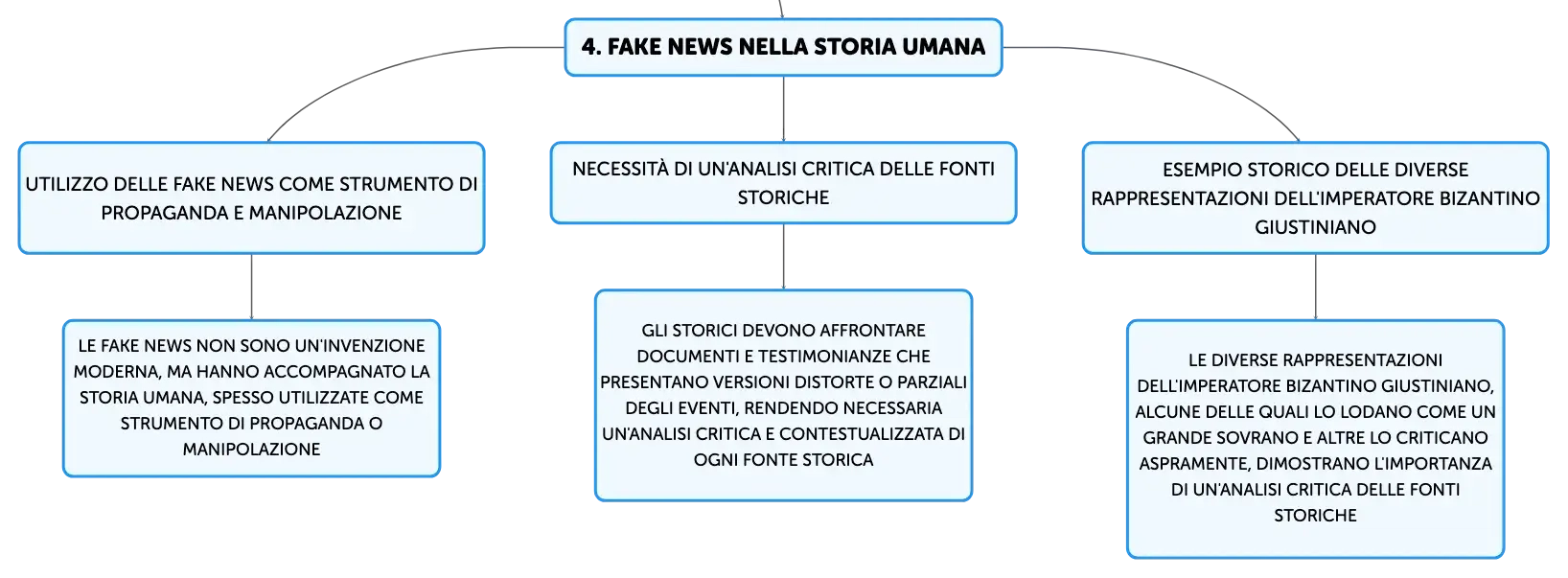 4. FAKE NEWS NELLA STORIA UMANA

UTILIZZO DELLE FAKE NEWS COME STRUMENTO DI PROPAGANDA E MANIPOLAZIONE

LE FAKE NEWS NON SONO UN'INVENZIONE MODERNA, MA HANNO ACCOMPAGNATO LA STORIA UMANA, SPESSO UTILIZZATE COME STRUMENTO DI PROPAGANDA O MANIPOLAZIONE

NECESSITÀ DI UN'ANALISI CRITICA DELLE FONTI STORICHE

GLI STORICI DEVONO AFFRONTARE DOCUMENTI E TESTIMONIANZE CHE PRESENTANO VERSIONI DISTORTE O PARZIALI DEGLI EVENTI, RENDENDO NECESSARIA UN'ANALISI CRITICA E CONTESTUALIZZATA DI OGNI FONTE STORICA

ESEMPIO STORICO DELLE DIVERSE RAPPRESENTAZIONI DELL'IMPERATORE BIZANTINO GIUSTINIANO

LE DIVERSE RAPPRESENTAZIONI DELL'IMPERATORE BIZANTINO GIUSTINIANO, ALCUNE DELLE QUALI LO LODANO COME UN GRANDE SOVRANO E ALTRE LO CRITICANO ASPRAMENTE, DIMOSTRANO L'IMPORTANZA DI UN'ANALISI CRITICA DELLE FONTI STORICHE